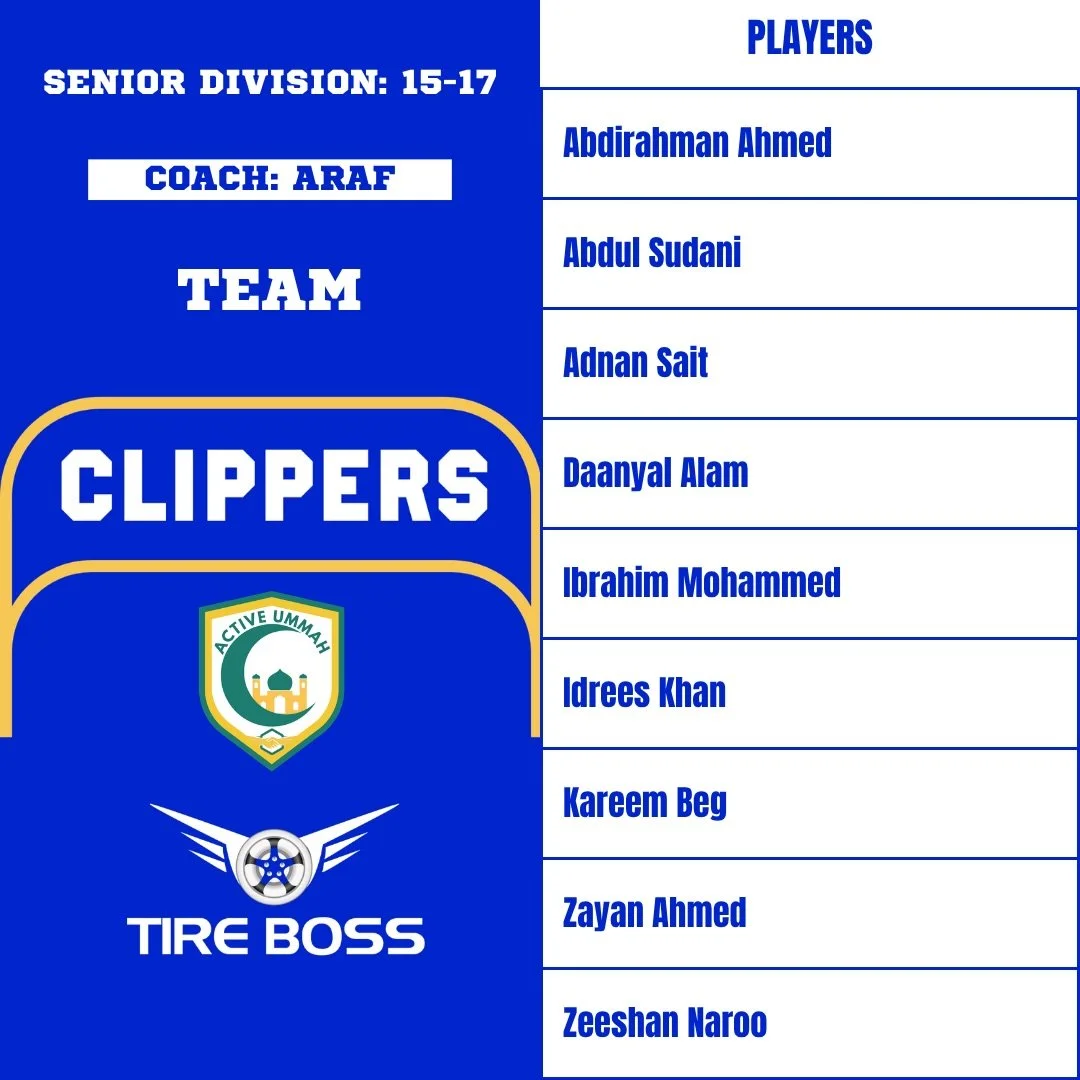 SENIOR DIVISION: 15-17

COACH: ARAF

TEAM

CLIPPERS

ACTIVE UMMAH

TIRE BOSS

| PLAYERS |
|---|
| Abdirahman Ahmed |
| Abdul Sudani |
| Adnan Sait |
| Daanyal Alam |
| Ibrahim Mohammed |
| Idrees Khan |
| Kareem Beg |
| Zayan Ahmed |
| Zeeshan Naroo |